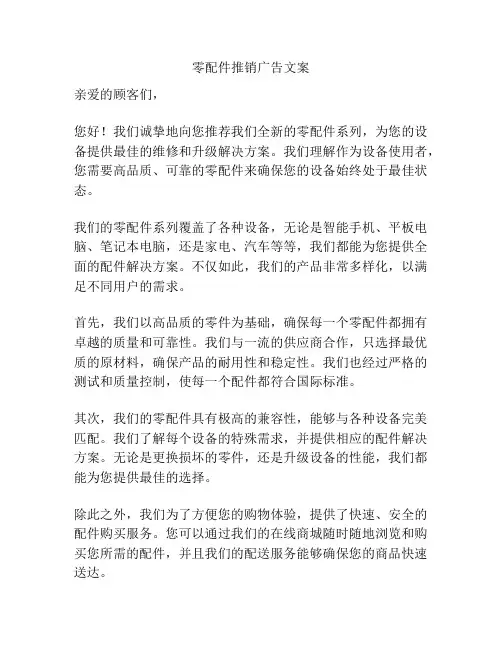 零配件推销广告文案

亲爱的顾客们，

您好！我们诚挚地向您推荐我们全新的零配件系列，为您的设备提供最佳的维修和升级解决方案。我们理解作为设备使用者，您需要高品质、可靠的零配件来确保您的设备始终处于最佳状态。

我们的零配件系列覆盖了各种设备，无论是智能手机、平板电脑、笔记本电脑，还是家电、汽车等等，我们都能为您提供全面的配件解决方案。不仅如此，我们的产品非常多样化，以满足不同用户的需求。

首先，我们以高品质的零件为基础，确保每一个零配件都拥有卓越的质量和可靠性。我们与一流的供应商合作，只选择最优质的原材料，确保产品的耐用性和稳定性。我们也经过严格的测试和质量控制，使每一个配件都符合国际标准。

其次，我们的零配件具有极高的兼容性，能够与各种设备完美匹配。我们了解每个设备的特殊需求，并提供相应的配件解决方案。无论是更换损坏的零件，还是升级设备的性能，我们都能为您提供最佳的选择。

除此之外，我们为了方便您的购物体验，提供了快速、安全的配件购买服务。您可以通过我们的在线商城随时随地浏览和购买您所需的配件，并且我们的配送服务能够确保您的商品快速送达。